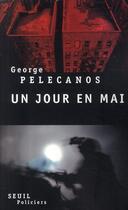 George
PELECANOS
UN JOUR EN MAI

SEUIL
Policiers